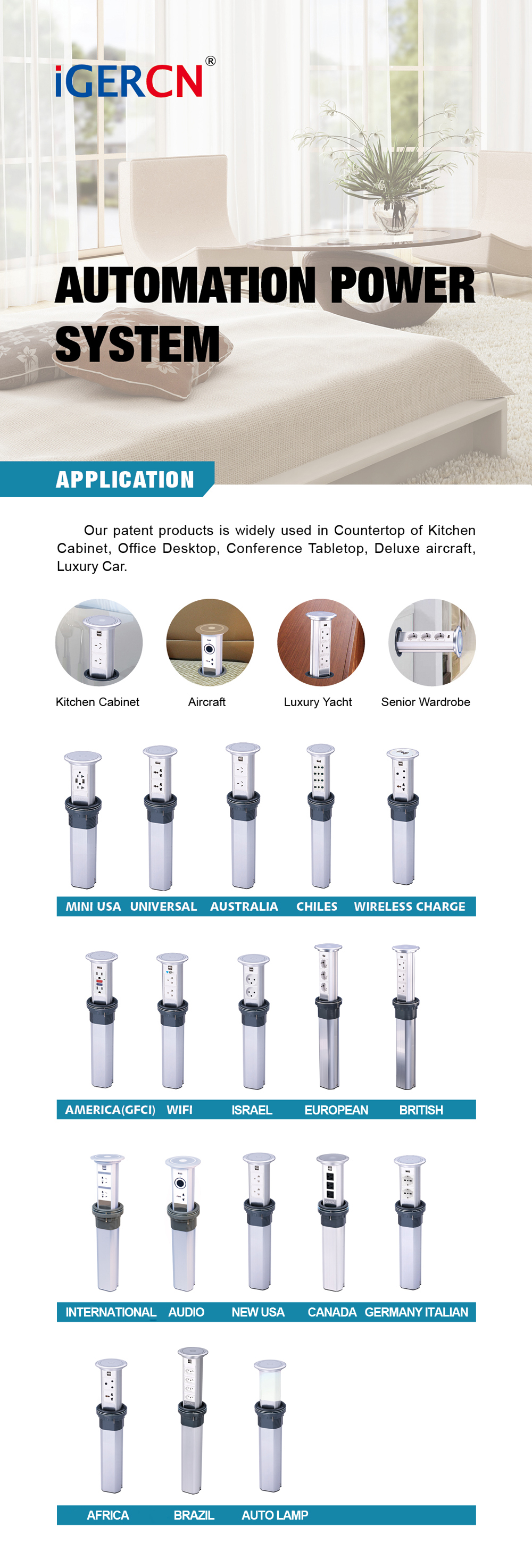 iGERCN®

AUTOMATION POWER SYSTEM

APPLICATION

Our patent products is widely used in Countertop of Kitchen Cabinet, Office Desktop, Conference Tabletop, Deluxe aircraft, Luxury Car.

Kitchen Cabinet
Aircraft
Luxury Yacht
Senior Wardrobe

MINI USA UNIVERSAL AUSTRALIA CHILES WIRELESS CHARGE

AMERICA(GFCI) WIFI ISRAEL EUROPEAN BRITISH

INTERNATIONAL AUDIO NEW USA CANADA GERMANY ITALIAN

AFRICA BRAZIL AUTO LAMP